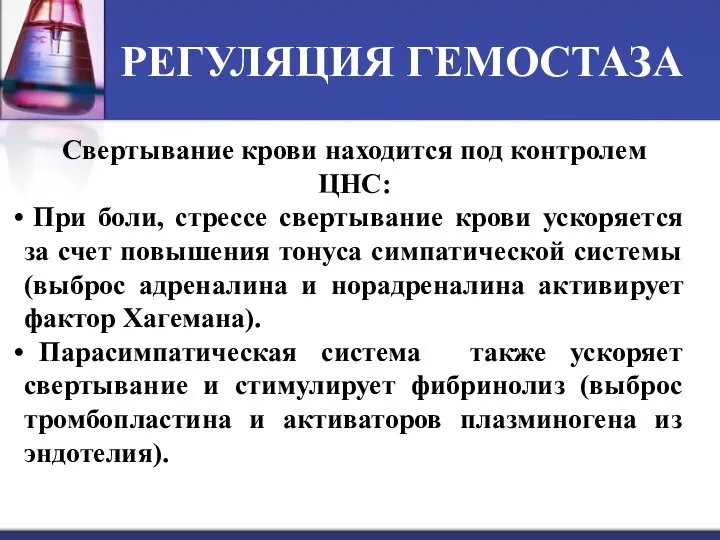 РЕГУЛЯЦИЯ ГЕМОСТАЗА

Свертывание крови находится под контролем ЦНС:

• При боли, стрессе свертывание крови ускоряется за счет повышения тонуса симпатической системы (выброс адреналина и норадреналина активирует фактор Хагемана).

• Парасимпатическая система также ускоряет свертывание и стимулирует фибринолиз (выброс тромбопластина и активаторов плазминогена из эндотелия).